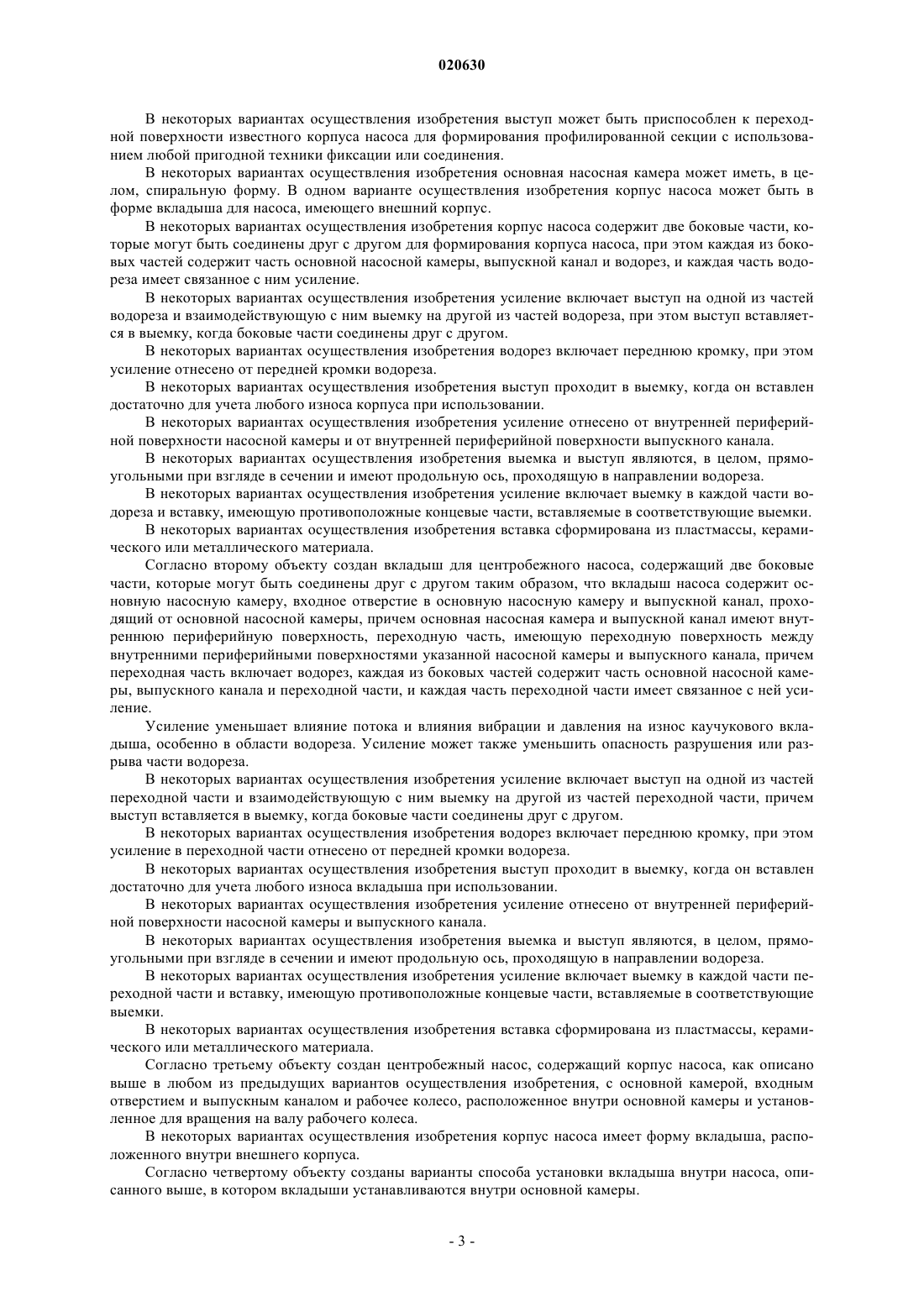 020630

В некоторых вариантах осуществления изобретения выступ может быть приспособлен к переходной поверхности известного корпуса насоса для формирования профилированной секции с использованием любой пригодной техники фиксации или соединения.

В некоторых вариантах осуществления изобретения основная насосная камера может иметь, в целом, спиральную форму. В одном варианте осуществления изобретения корпус насоса может быть в форме вкладыша для насоса, имеющего внешний корпус.

В некоторых вариантах осуществления изобретения корпус насоса содержит две боковые части, которые могут быть соединены друг с другом для формирования корпуса насоса, при этом каждая из боковых частей содержит часть основной насосной камеры, выпускной канал и водорез, и каждая часть водореза имеет связанное с ним усиление.

В некоторых вариантах осуществления изобретения усиление включает выступ на одной из частей водореза и взаимодействующую с ним выемку на другой из частей водореза, при этом выступ вставляется в выемку, когда боковые части соединены друг с другом.

В некоторых вариантах осуществления изобретения водорез включает переднюю кромку, при этом усиление отнесено от передней кромки водореза.

В некоторых вариантах осуществления изобретения выступ проходит в выемку, когда он вставлен достаточно для учета любого износа корпуса при использовании.

В некоторых вариантах осуществления изобретения усиление отнесено от внутренней периферийной поверхности насосной камеры и от внутренней периферийной поверхности выпускного канала.

В некоторых вариантах осуществления изобретения выемка и выступ являются, в целом, прямоугольными при взгляде в сечении и имеют продольную ось, проходящую в направлении водореза.

В некоторых вариантах осуществления изобретения усиление включает выемку в каждой части водореза и вставку, имеющую противоположные концевые части, вставляемые в соответствующие выемки.

В некоторых вариантах осуществления изобретения вставка сформирована из пластмассы, керамического или металлического материала.

Согласно второму объекту создан вкладыш для центробежного насоса, содержащий две боковые части, которые могут быть соединены друг с другом таким образом, что вкладыш насоса содержит основную насосную камеру, входное отверстие в основную насосную камеру и выпускной канал, проходящий от основной насосной камеры, причем основная насосная камера и выпускной канал имеют внутреннюю периферийную поверхность, переходную часть, имеющую переходную поверхность между внутренними периферийными поверхностями указанной насосной камеры и выпускного канала, причем переходная часть включает водорез, каждая из боковых частей содержит часть основной насосной камеры, выпускного канала и переходной части, и каждая часть переходной части имеет связанное с ней усиление.

Усиление уменьшает влияние потока и влияния вибрации и давления на износ каучукового вкладыша, особенно в области водореза. Усиление может также уменьшить опасность разрушения или разрыва части водореза.

В некоторых вариантах осуществления изобретения усиление включает выступ на одной из частей переходной части и взаимодействующую с ним выемку на другой из частей переходной части, причем выступ вставляется в выемку, когда боковые части соединены друг с другом.

В некоторых вариантах осуществления изобретения водорез включает переднюю кромку, при этом усиление в переходной части отнесено от передней кромки водореза.

В некоторых вариантах осуществления изобретения выступ проходит в выемку, когда он вставлен достаточно для учета любого износа вкладыша при использовании.

В некоторых вариантах осуществления изобретения усиление отнесено от внутренней периферийной поверхности насосной камеры и выпускного канала.

В некоторых вариантах осуществления изобретения выемка и выступ являются, в целом, прямоугольными при взгляде в сечении и имеют продольную ось, проходящую в направлении водореза.

В некоторых вариантах осуществления изобретения усиление включает выемку в каждой части переходной части и вставку, имеющую противоположные концевые части, вставляемые в соответствующие выемки.

В некоторых вариантах осуществления изобретения вставка сформирована из пластмассы, керамического или металлического материала.

Согласно третьему объекту создан центробежный насос, содержащий корпус насоса, как описано выше в любом из предыдущих вариантов осуществления изобретения, с основной камерой, входным отверстием и выпускным каналом и рабочее колесо, расположенное внутри основной камеры и установленное для вращения на валу рабочего колеса.

В некоторых вариантах осуществления изобретения корпус насоса имеет форму вкладыша, расположенного внутри внешнего корпуса.

Согласно четвертому объекту созданы варианты способа установки вкладыша внутри насоса, описанного выше, в котором вкладыши устанавливаются внутри основной камеры.

- 3 -